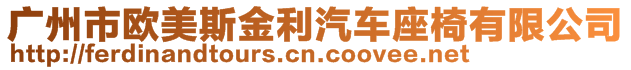 广州市欧美斯金利汽车座椅有限公司
http://ferdinandtours.cn.coovee.net